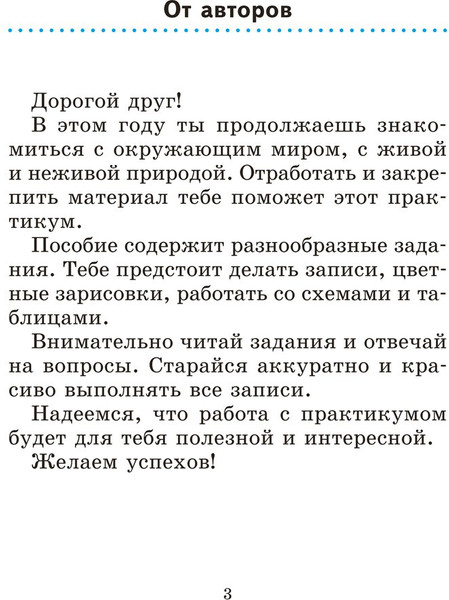 От авторов

Дорогой друг!

В этом году ты продолжаешь знакомиться с окружающим миром, с живой и неживой природой. Отработать и закрепить материал тебе поможет этот практикум.

Пособие содержит разнообразные задания. Тебе предстоит делать записи, цветные зарисовки, работать со схемами и таблицами.

Внимательно читай задания и отвечай на вопросы. Старайся аккуратно и красиво выполнять все записи.

Надеемся, что работа с практикумом будет для тебя полезной и интересной.

Желаем успехов!

3